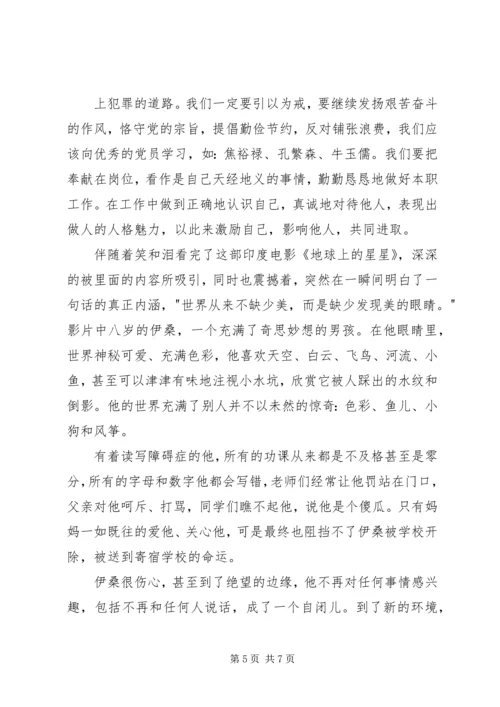 上犯罪的道路。我们一定要引以为戒，要继续发扬艰苦奋斗的作风，恪守党的宗旨，提倡勤俭节约，反对铺张浪费，我们应该向优秀的党员学习，如：焦裕禄、孔繁森、牛玉儒。我们要把奉献在岗位，看作是自己天经地义的事情，勤勤恳恳地做好本职工作。在工作中做到正确地认识自己，真诚地对待他人，表现出做人的人格魅力，以此来激励自己，影响他人，共同进取。

伴随着笑和泪看完了这部印度电影《地球上的星星》，深深的被里面的内容所吸引，同时也震撼着，突然在一瞬间明白了一句话的真正内涵，"世界从来不缺少美，而是缺少发现美的眼睛。"影片中八岁的伊桑，一个充满了奇思妙想的男孩。在他眼睛里，世界神秘可爱、充满色彩，他喜欢天空、白云、飞鸟、河流、小鱼，甚至可以津津有味地注视小水坑，欣赏它被人踩出的水纹和倒影。他的世界充满了别人并不以未然的惊奇：色彩、鱼儿、小狗和风筝。

有着读写障碍症的他，所有的功课从来都是不及格甚至是零分，所有的字母和数字他都会写错，老师们经常让他罚站在门口，父亲对他呵斥、打骂，同学们瞧不起他，说他是个傻瓜。只有妈妈一如既往的爱他、关心他，可是最终也阻挡不了伊桑被学校开除，被送到寄宿学校的命运。

伊桑很伤心，甚至到了绝望的边缘，他不再对任何事情感兴趣，包括不再和任何人说话，成了一个自闭儿。到了新的环境，

第 5 页 共 7 页